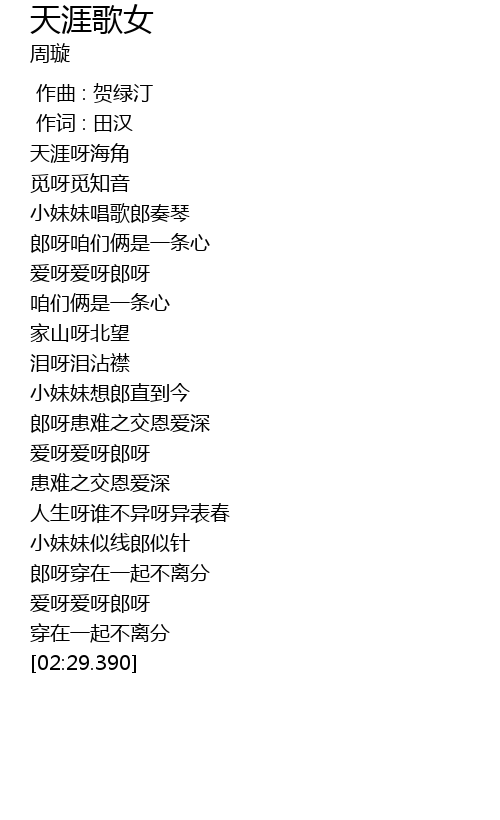 天涯歌女
周璇

作曲 : 贺绿汀
作词 : 田汉
天涯呀海角
觅呀觅知音
小妹妹唱歌郎奏琴
郎呀咱们俩是一条心
爱呀爱呀郎呀
咱们俩是一条心
家山呀北望
泪呀泪沾襟
小妹妹想郎直到今
郎呀患难之交恩爱深
爱呀爱呀郎呀
患难之交恩爱深
人生呀谁不异呀异表春
小妹妹似线郎似针
郎呀穿在一起不离分
爱呀爱呀郎呀
穿在一起不离分
[02:29.390]